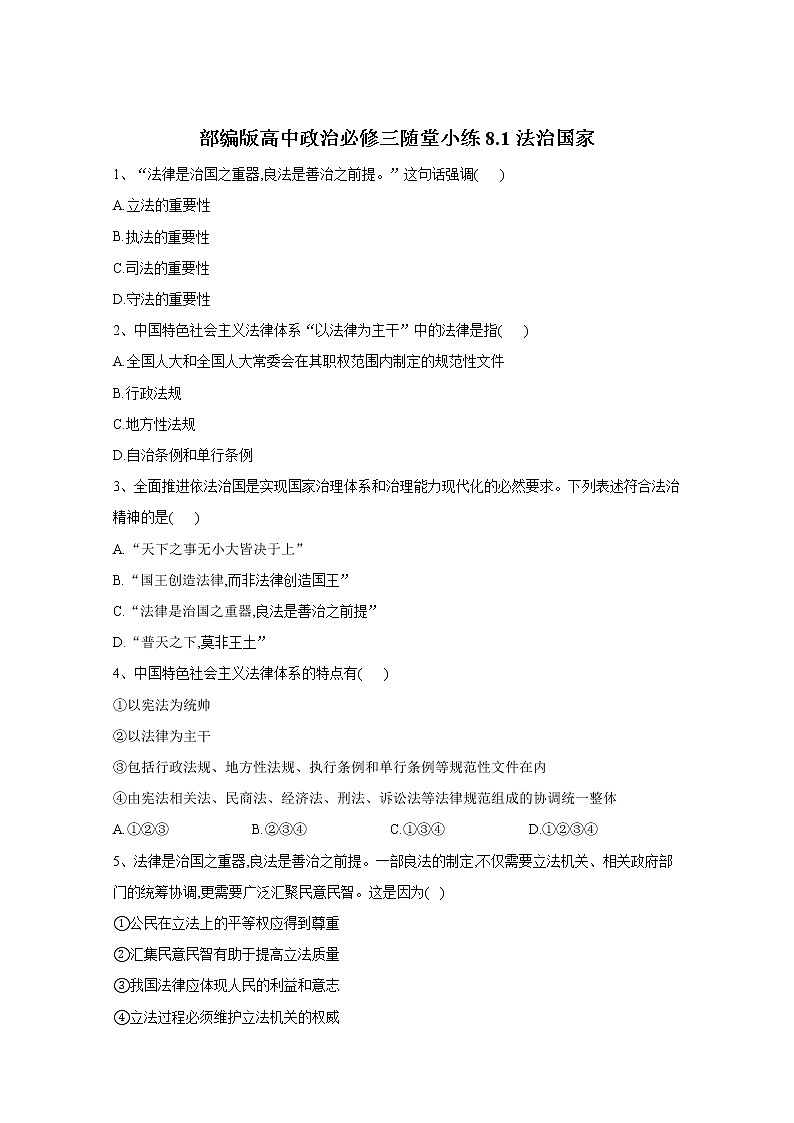 部编版高中政治必修三随堂小练 8.1 法治国家

1、“法律是治国之重器,良法是善治之前提。”这句话强调(　)

A.立法的重要性

B.执法的重要性

C.司法的重要性

D.守法的重要性

2、中国特色社会主义法律体系“以法律为主干”中的法律是指(　)

A.全国人大和全国人大常委会在其职权范围内制定的规范性文件

B.行政法规

C.地方性法规

D.自治条例和单行条例

3、全面推进依法治国是实现国家治理体系和治理能力现代化的必然要求。下列表述符合法治精神的是(　)

A.“天下之事无小大皆决于上”

B.“国王创造法律,而非法律创造国王”

C.“法律是治国之重器,良法是善治之前提”

D.“普天之下,莫非王土”

4、中国特色社会主义法律体系的特点有(　)

①以宪法为统帅

②以法律为主干

③包括行政法规、地方性法规、执行条例和单行条例等规范性文件在内

④由宪法相关法、民商法、经济法、刑法、诉讼法等法律规范组成的协调统一整体

A.①②③　B.②③④　C.①③④　D.①②③④

5、法律是治国之重器,良法是善治之前提。一部良法的制定,不仅需要立法机关、相关政府部门的统筹协调,更需要广泛汇聚民意民智。这是因为( )

①公民在立法上的平等权应得到尊重

②汇集民意民智有助于提高立法质量

③我国法律应体现人民的利益和意志

④立法过程必须维护立法机关的权威